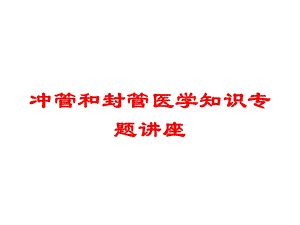 冲管和封管医学知识专题讲座